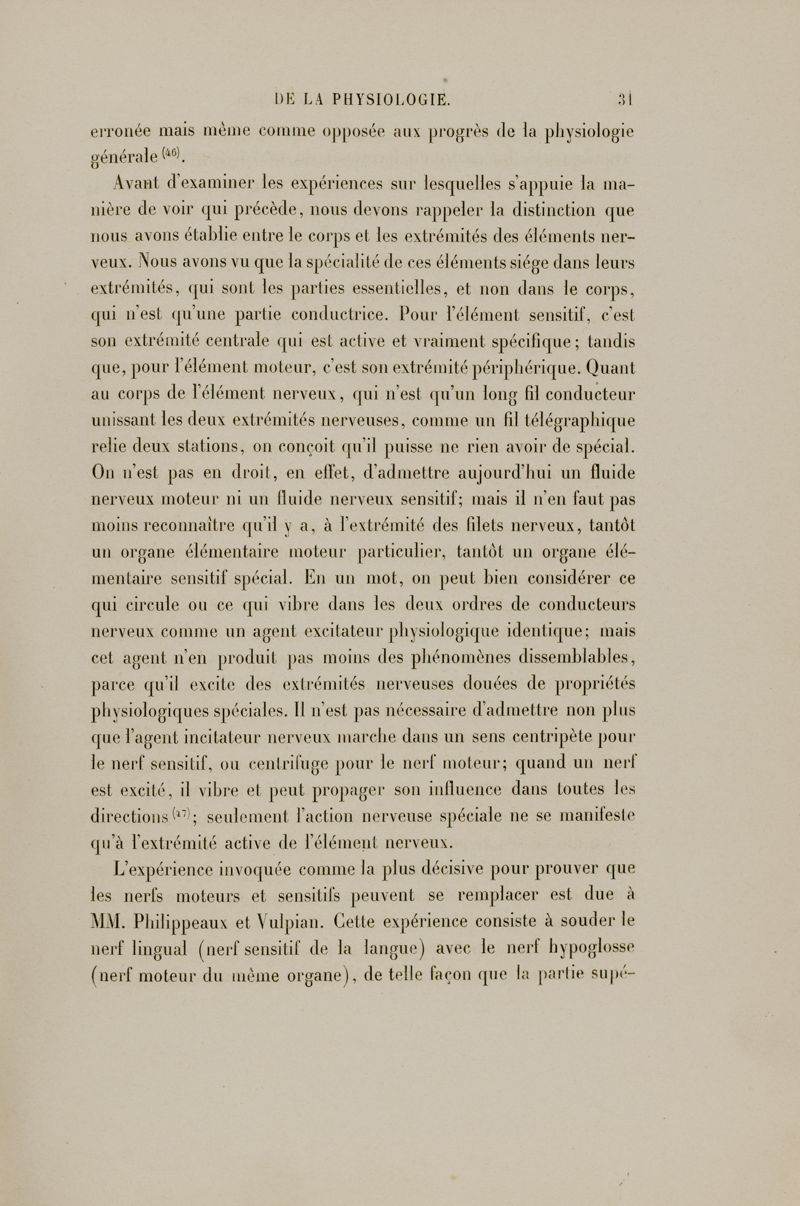 DE LA PHYSIOLOGIE. 31

erronée mais même comme opposée aux progrès de la physiologie générale $^{(46)}$.

Avant d'examiner les expériences sur lesquelles s'appuie la manière de voir qui précède, nous devons rappeler la distinction que nous avons établie entre le corps et les extrémités des éléments nerveux. Nous avons vu que la spécialité de ces éléments siége dans leurs extrémités, qui sont les parties essentielles, et non dans le corps, qui n'est qu'une partie conductrice. Pour l'élément sensitif, c'est son extrémité centrale qui est active et vraiment spécifique; tandis que, pour l'élément moteur, c'est son extrémité périphérique. Quant au corps de l'élément nerveux, qui n'est qu'un long fil conducteur unissant les deux extrémités nerveuses, comme un fil télégraphique relie deux stations, on conçoit qu'il puisse ne rien avoir de spécial. On n'est pas en droit, en effet, d'admettre aujourd'hui un fluide nerveux moteur ni un fluide nerveux sensitif; mais il n'en faut pas moins reconnaître qu'il y a, à l'extrémité des filets nerveux, tantôt un organe élémentaire moteur particulier, tantôt un organe élémentaire sensitif spécial. En un mot, on peut bien considérer ce qui circule ou ce qui vibre dans les deux ordres de conducteurs nerveux comme un agent excitateur physiologique identique; mais cet agent n'en produit pas moins des phénomènes dissemblables, parce qu'il excite des extrémités nerveuses douées de propriétés physiologiques spéciales. Il n'est pas nécessaire d'admettre non plus que l'agent incitateur nerveux marche dans un sens centripète pour le nerf sensitif, ou centrifuge pour le nerf moteur; quand un nerf est excité, il vibre et peut propager son influence dans toutes les directions $^{(47)}$; seulement l'action nerveuse spéciale ne se manifeste qu'à l'extrémité active de l'élément nerveux.

L'expérience invoquée comme la plus décisive pour prouver que les nerfs moteurs et sensitifs peuvent se remplacer est due à MM. Philippeaux et Vulpian. Cette expérience consiste à souder le nerf lingual (nerf sensitif de la langue) avec le nerf hypoglosse (nerf moteur du même organe), de telle façon que la partie supé-